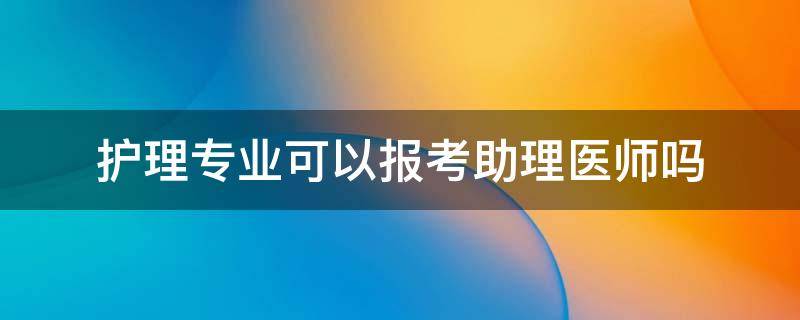 护理专业可以报考助理医师吗